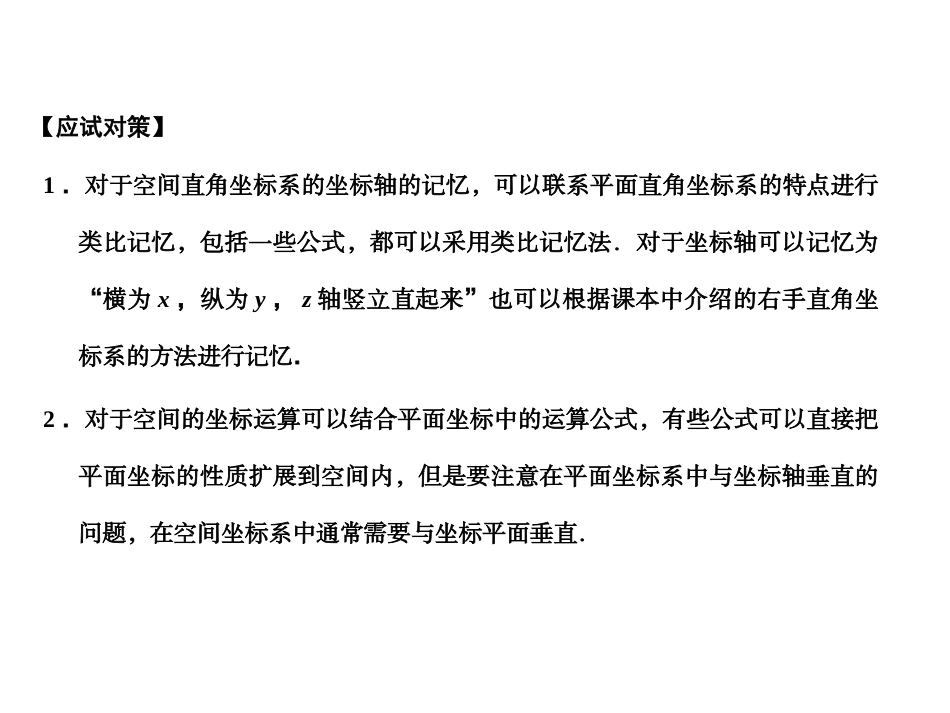 【应试对策】

1．对于空间直角坐标系的坐标轴的记忆，可以联系平面直角坐标系的特点进行类比记忆，包括一些公式，都可以采用类比记忆法．对于坐标轴可以记忆为“横为 $x$，纵为 $y$，$z$ 轴竖立直起来”也可以根据课本中介绍的右手直角坐标系的方法进行记忆．

2．对于空间的坐标运算可以结合平面坐标中的运算公式，有些公式可以直接把平面坐标的性质扩展到空间内，但是要注意在平面坐标系中与坐标轴垂直的问题，在空间坐标系中通常需要与坐标平面垂直．